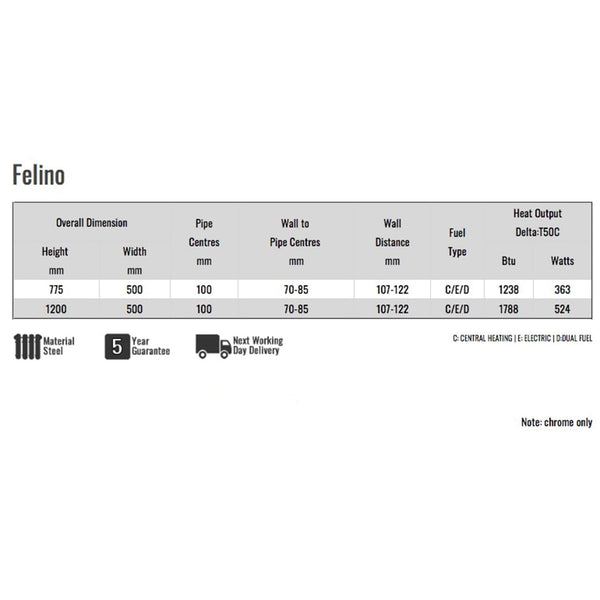 Felino

| Overall Dimension Height mm | Overall Dimension Width mm | Pipe Centres mm | Wall to Pipe Centres mm | Wall Distance mm | Fuel Type | Heat Output Delta:T50C Btu | Heat Output Delta:T50C Watts |
|---|---|---|---|---|---|---|---|
| 775 | 500 | 100 | 70-85 | 107-122 | C/E/D | 1238 | 363 |
| 1200 | 500 | 100 | 70-85 | 107-122 | C/E/D | 1788 | 524 |

Material Steel

5 Year Guarantee

Next Working Day Delivery

C: CENTRAL HEATING | E: ELECTRIC | D:DUAL FUEL

Note: chrome only